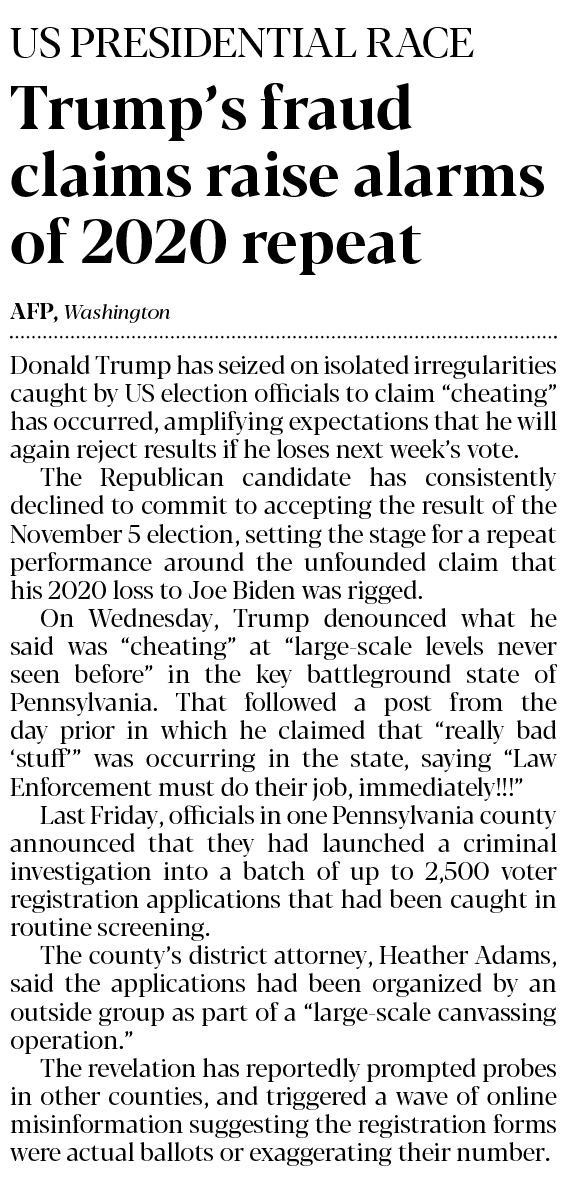 US PRESIDENTIAL RACE

Trump's fraud claims raise alarms of 2020 repeat

AFP, Washington

Donald Trump has seized on isolated irregularities caught by US election officials to claim "cheating" has occurred, amplifying expectations that he will again reject results if he loses next week's vote.

The Republican candidate has consistently declined to commit to accepting the result of the November 5 election, setting the stage for a repeat performance around the unfounded claim that his 2020 loss to Joe Biden was rigged.

On Wednesday, Trump denounced what he said was "cheating" at "large-scale levels never seen before" in the key battleground state of Pennsylvania. That followed a post from the day prior in which he claimed that "really bad 'stuff'" was occurring in the state, saying "Law Enforcement must do their job, immediately!!!"

Last Friday, officials in one Pennsylvania county announced that they had launched a criminal investigation into a batch of up to 2,500 voter registration applications that had been caught in routine screening.

The county's district attorney, Heather Adams, said the applications had been organized by an outside group as part of a "large-scale canvassing operation."

The revelation has reportedly prompted probes in other counties, and triggered a wave of online misinformation suggesting the registration forms were actual ballots or exaggerating their number.